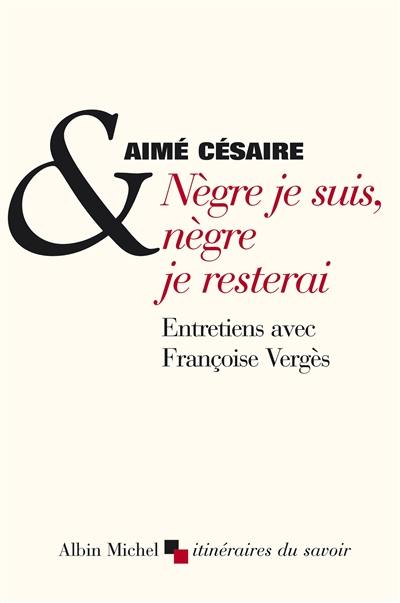 &
AIMÉ CÉSAIRE
Nègre je suis, nègre je resterai

Entretiens avec Françoise Vergès

Albin Michel itinéraires du savoir